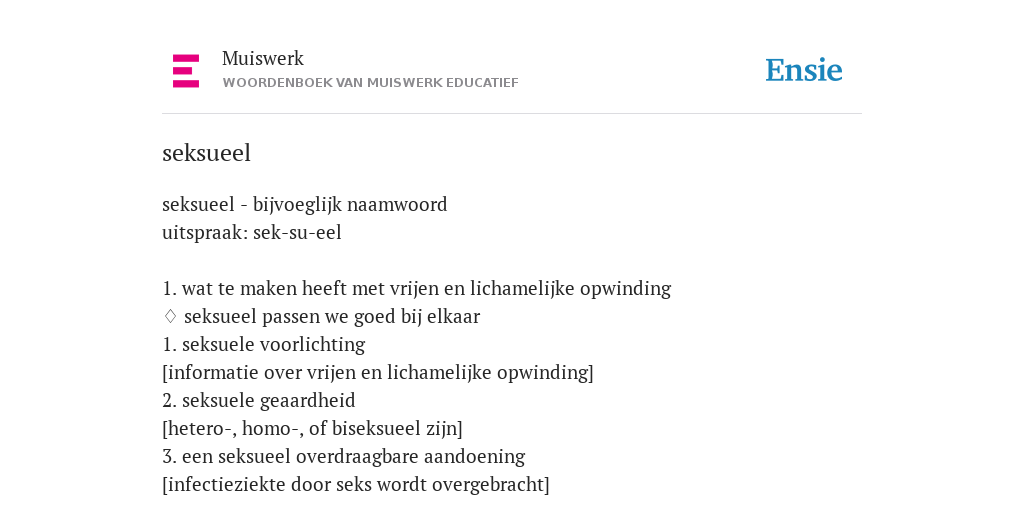 Muiswerk
WOORDENBOEK VAN MUISWERK EDUCATIEF

Ensie

seksueel

seksueel - bijvoeglijk naamwoord
uitspraak: sek-su-eel

1. wat te maken heeft met vrijen en lichamelijke opwinding
♢ seksueel passen we goed bij elkaar
1. seksuele voorlichting
[informatie over vrijen en lichamelijke opwinding]
2. seksuele geaardheid
[hetero-, homo-, of biseksueel zijn]
3. een seksueel overdraagbare aandoening
[infectieziekte door seks wordt overgebracht]